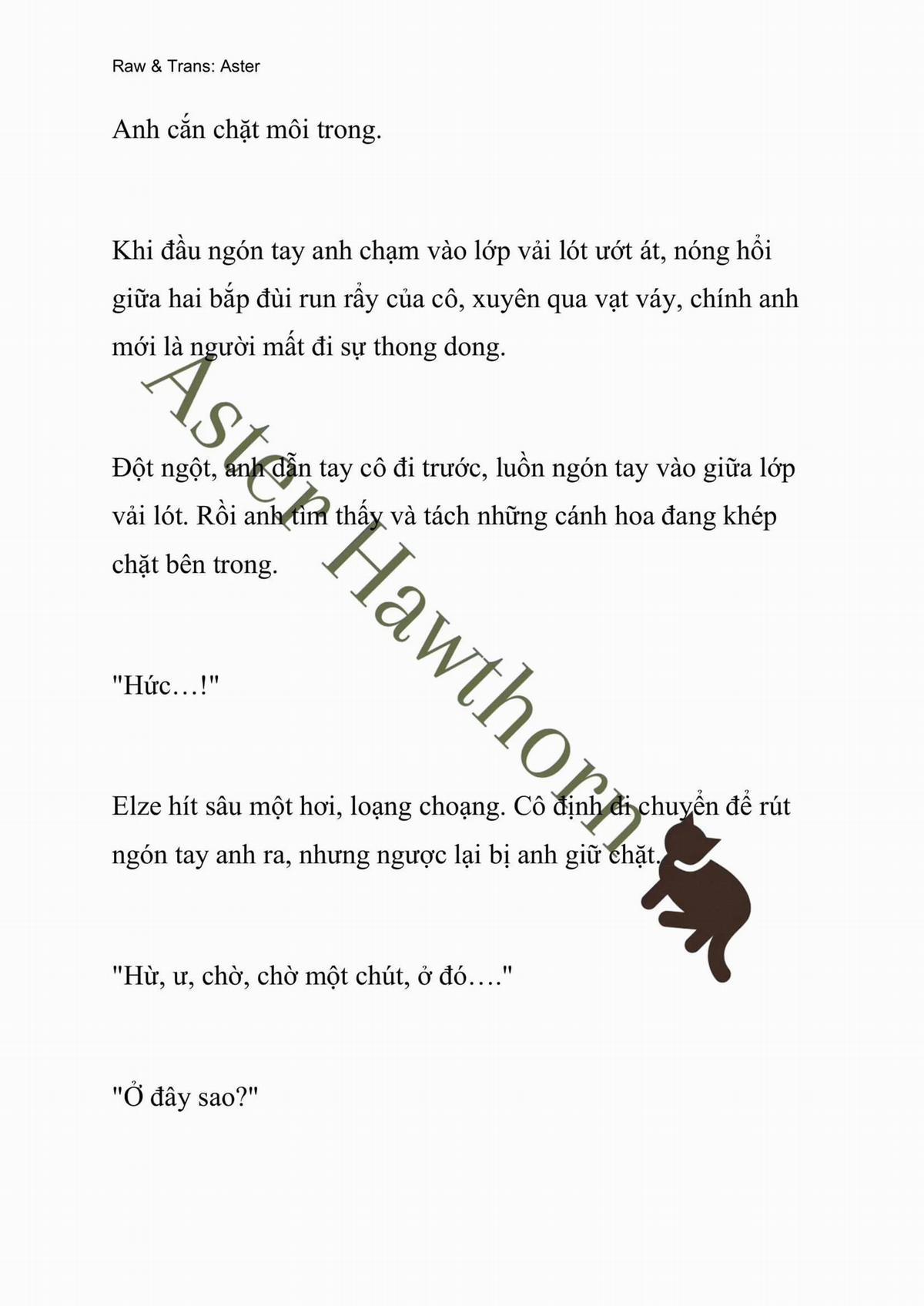 Raw & Trans: Aster

Anh cắn chặt môi trong.

Khi đầu ngón tay anh chạm vào lớp vải lót ướt át, nóng hổi giữa hai bắp đùi run rẩy của cô, xuyên qua vạt váy, chính anh mới là người mất đi sự thong dong.

Đột ngột, anh dẫn tay cô đi trước, luồn ngón tay vào giữa lớp vải lót. Rồi anh tìm thấy và tách những cánh hoa đang khép chặt bên trong.

"Hức…!"

Elze hít sâu một hơi, loạng choạng. Cô định di chuyển để rút ngón tay anh ra, nhưng ngược lại bị anh giữ chặt.

"Hừ, ư, chờ, chờ một chút, ở đó…."

"Ở đây sao?"

Aster Hawthorn